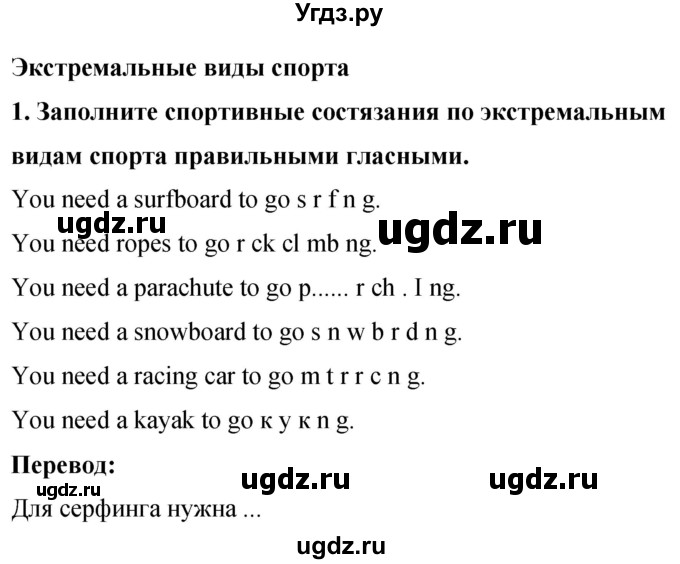 Угдз.ру

Экстремальные виды спорта

1. Заполните спортивные состязания по экстремальным видам спорта правильными гласными.

You need a surfboard to go s r f n g.

ugdz.ru ugdz.ru

You need ropes to go r ck cl mb ng.

You need a parachute to go p...... r ch . I ng.

You need a snowboard to go s n w b r d n g.

You need a racing car to go m t r r c n g.

You need a kayak to go к у к n g.

Перевод:

ugdz.ru ugdz.ru ugdz.ru

Для серфинга нужна ...

ugdz.ru